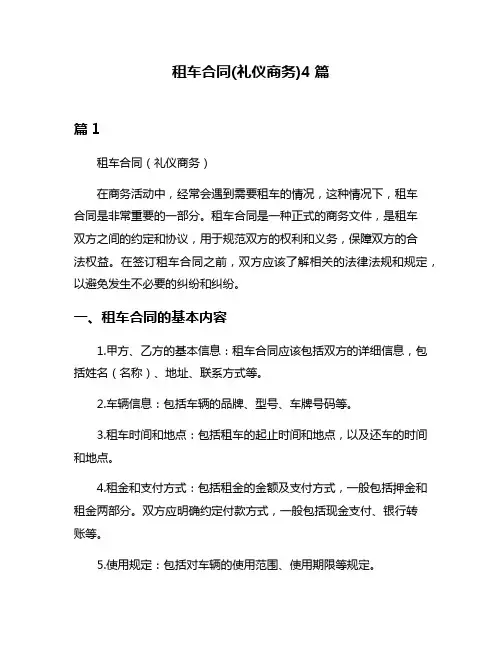 租车合同(礼仪商务)4 篇

篇 1

租车合同（礼仪商务）

在商务活动中，经常会遇到需要租车的情况，这种情况下，租车合同是非常重要的一部分。租车合同是一种正式的商务文件，是租车双方之间的约定和协议，用于规范双方的权利和义务，保障双方的合法权益。在签订租车合同之前，双方应该了解相关的法律法规和规定，以避免发生不必要的纠纷和纠纷。

一、租车合同的基本内容

1.甲方、乙方的基本信息：租车合同应该包括双方的详细信息，包括姓名（名称）、地址、联系方式等。

2.车辆信息：包括车辆的品牌、型号、车牌号码等。

3.租车时间和地点：包括租车的起止时间和地点，以及还车的时间和地点。

4.租金和支付方式：包括租金的金额及支付方式，一般包括押金和租金两部分。双方应明确约定付款方式，一般包括现金支付、银行转账等。

5.使用规定：包括对车辆的使用范围、使用期限等规定。